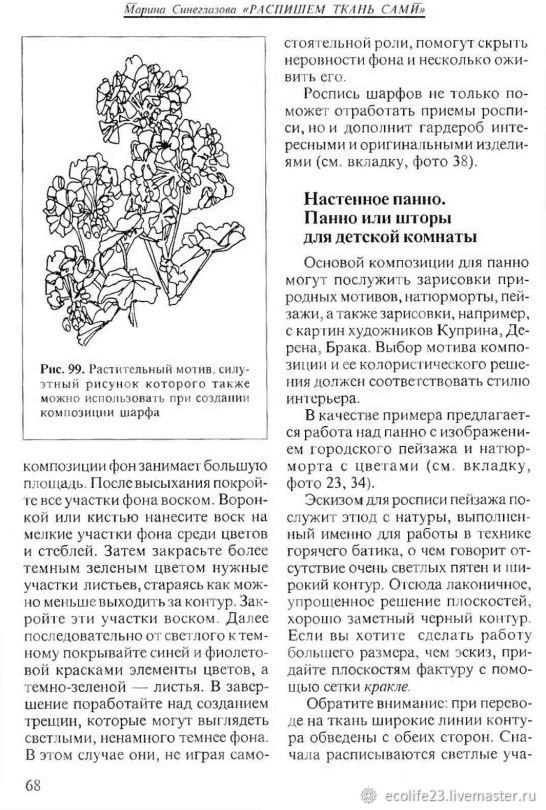 Марина Синеглазова «РАСПИШЕМ ТКАНЬ САМИ»

Рис. 99. Растительный мотив, силуэтный рисунок которого также можно использовать при создании композиции шарфа

композиции фон занимает большую площадь. После высыхания покройте все участки фона воском. Воронкой или кистью нанесите воск на мелкие участки фона среди цветов и стеблей. Затем закрасьте более темным зеленым цветом нужные участки листьев, стараясь как можно меньше выходить за контур. Закройте эти участки воском. Далее последовательно от светлого к темному покрывайте синей и фиолетовой красками элементы цветов, а темно-зеленой — листья. В завершение поработайте над созданием трещин, которые могут выглядеть светлыми, ненамного темнее фона. В этом случае они, не играя самостоятельной роли, помогут скрыть неровности фона и несколько оживить его.

Роспись шарфов не только поможет отработать приемы росписи, но и дополнит гардероб интересными и оригинальными изделиями (см. вкладку, фото 38).

Настенное панно. Панно или шторы для детской комнаты

Основой композиции для панно могут послужить зарисовки природных мотивов, натюрморты, пейзажи, а также зарисовки, например, с картин художников Куприна, Дерена, Брака. Выбор мотива композиции и ее колористического решения должен соответствовать стилю интерьера.

В качестве примера предлагается работа над панно с изображением городского пейзажа и натюрморта с цветами (см. вкладку, фото 23, 34).

Эскизом для росписи пейзажа послужит этюд с натуры, выполненный именно для работы в технике горячего батика, о чем говорит отсутствие очень светлых пятен и широкий контур. Отсюда лаконичное, упрощенное решение плоскостей, хорошо заметный черный контур. Если вы хотите сделать работу большего размера, чем эскиз, придайте плоскостям фактуру с помощью сетки кракле.

Обратите внимание: при переводе на ткань широкие линии контура обведены с обеих сторон. Сначала расписываются светлые уча-

68

ecolife23.livemaster.ru